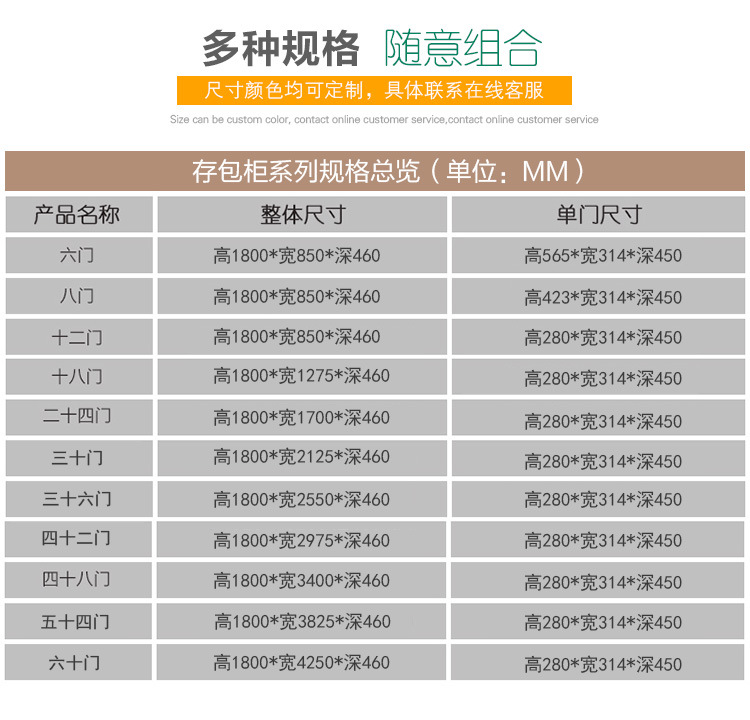 多种规格 随意组合

尺寸颜色均可定制，具体联系在线客服

Size can be custom color, contact online customer service,contact online customer service

存包柜系列规格总览（单位：MM）

| 产品名称 | 整体尺寸 | 单门尺寸 |
|---|---|---|
| 六门 | 高1800*宽850*深460 | 高565*宽314*深450 |
| 八门 | 高1800*宽850*深460 | 高423*宽314*深450 |
| 十二门 | 高1800*宽850*深460 | 高280*宽314*深450 |
| 十八门 | 高1800*宽1275*深460 | 高280*宽314*深450 |
| 二十四门 | 高1800*宽1700*深460 | 高280*宽314*深450 |
| 三十门 | 高1800*宽2125*深460 | 高280*宽314*深450 |
| 三十六门 | 高1800*宽2550*深460 | 高280*宽314*深450 |
| 四十二门 | 高1800*宽2975*深460 | 高280*宽314*深450 |
| 四十八门 | 高1800*宽3400*深460 | 高280*宽314*深450 |
| 五十四门 | 高1800*宽3825*深460 | 高280*宽314*深450 |
| 六十门 | 高1800*宽4250*深460 | 高280*宽314*深450 |